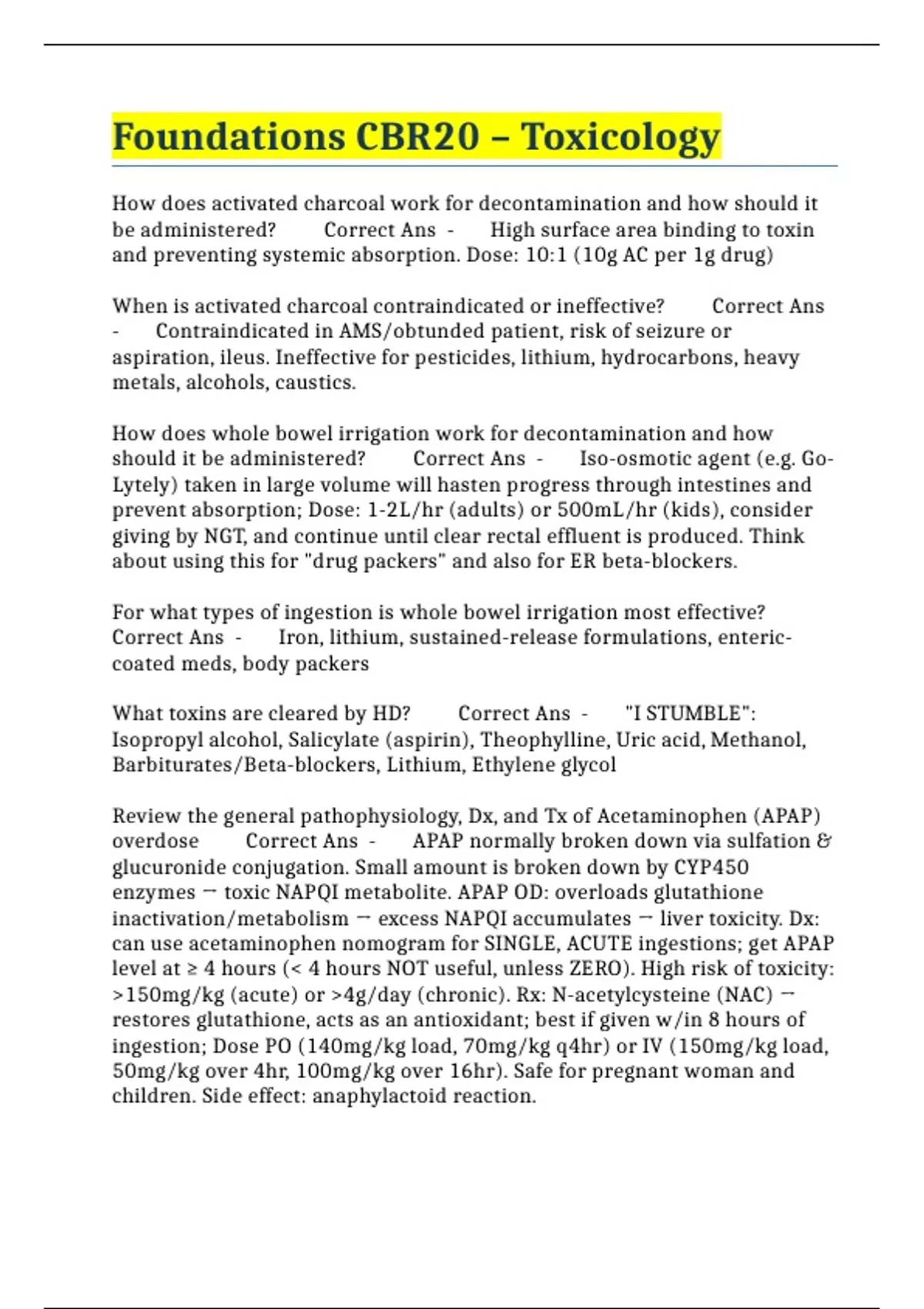 Foundations CBR20 – Toxicology

How does activated charcoal work for decontamination and how should it be administered? Correct Ans - High surface area binding to toxin and preventing systemic absorption. Dose: 10:1 (10g AC per 1g drug)

When is activated charcoal contraindicated or ineffective? Correct Ans - Contraindicated in AMS/obtunded patient, risk of seizure or aspiration, ileus. Ineffective for pesticides, lithium, hydrocarbons, heavy metals, alcohols, caustics.

How does whole bowel irrigation work for decontamination and how should it be administered? Correct Ans - Iso-osmotic agent (e.g. Go-Lytely) taken in large volume will hasten progress through intestines and prevent absorption; Dose: 1-2L/hr (adults) or 500mL/hr (kids), consider giving by NGT, and continue until clear rectal effluent is produced. Think about using this for "drug packers" and also for ER beta-blockers.

For what types of ingestion is whole bowel irrigation most effective? Correct Ans - Iron, lithium, sustained-release formulations, enteric-coated meds, body packers

What toxins are cleared by HD? Correct Ans - "I STUMBLE": Isopropyl alcohol, Salicylate (aspirin), Theophylline, Uric acid, Methanol, Barbiturates/Beta-blockers, Lithium, Ethylene glycol

Review the general pathophysiology, Dx, and Tx of Acetaminophen (APAP) overdose Correct Ans - APAP normally broken down via sulfation & glucuronide conjugation. Small amount is broken down by CYP450 enzymes → toxic NAPQI metabolite. APAP OD: overloads glutathione inactivation/metabolism → excess NAPQI accumulates → liver toxicity. Dx: can use acetaminophen nomogram for SINGLE, ACUTE ingestions; get APAP level at ≥ 4 hours (< 4 hours NOT useful, unless ZERO). High risk of toxicity: >150mg/kg (acute) or >4g/day (chronic). Rx: N-acetylcysteine (NAC) → restores glutathione, acts as an antioxidant; best if given w/in 8 hours of ingestion; Dose PO (140mg/kg load, 70mg/kg q4hr) or IV (150mg/kg load, 50mg/kg over 4hr, 100mg/kg over 16hr). Safe for pregnant woman and children. Side effect: anaphylactoid reaction.